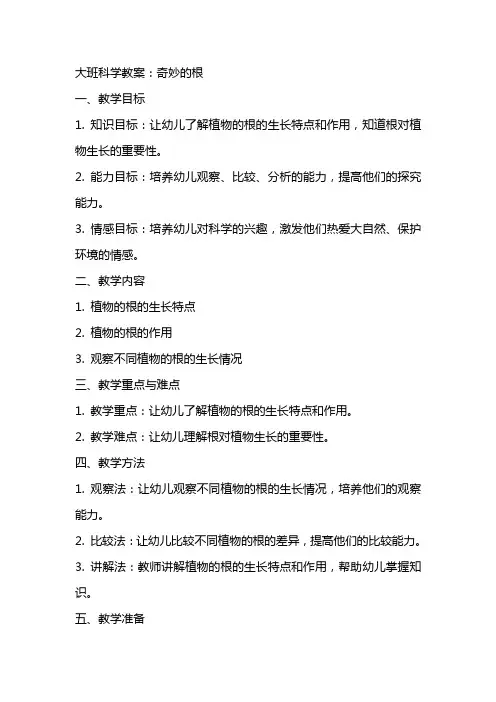 大班科学教案：奇妙的根

一、教学目标

1. 知识目标：让幼儿了解植物的根的生长特点和作用，知道根对植物生长的重要性。

2. 能力目标：培养幼儿观察、比较、分析的能力，提高他们的探究能力。

3. 情感目标：培养幼儿对科学的兴趣，激发他们热爱大自然、保护环境的情感。

二、教学内容

1. 植物的根的生长特点

2. 植物的根的作用

3. 观察不同植物的根的生长情况

三、教学重点与难点

1. 教学重点：让幼儿了解植物的根的生长特点和作用。

2. 教学难点：让幼儿理解根对植物生长的重要性。

四、教学方法

1. 观察法：让幼儿观察不同植物的根的生长情况，培养他们的观察能力。

2. 比较法：让幼儿比较不同植物的根的差异，提高他们的比较能力。

3. 讲解法：教师讲解植物的根的生长特点和作用，帮助幼儿掌握知识。

五、教学准备